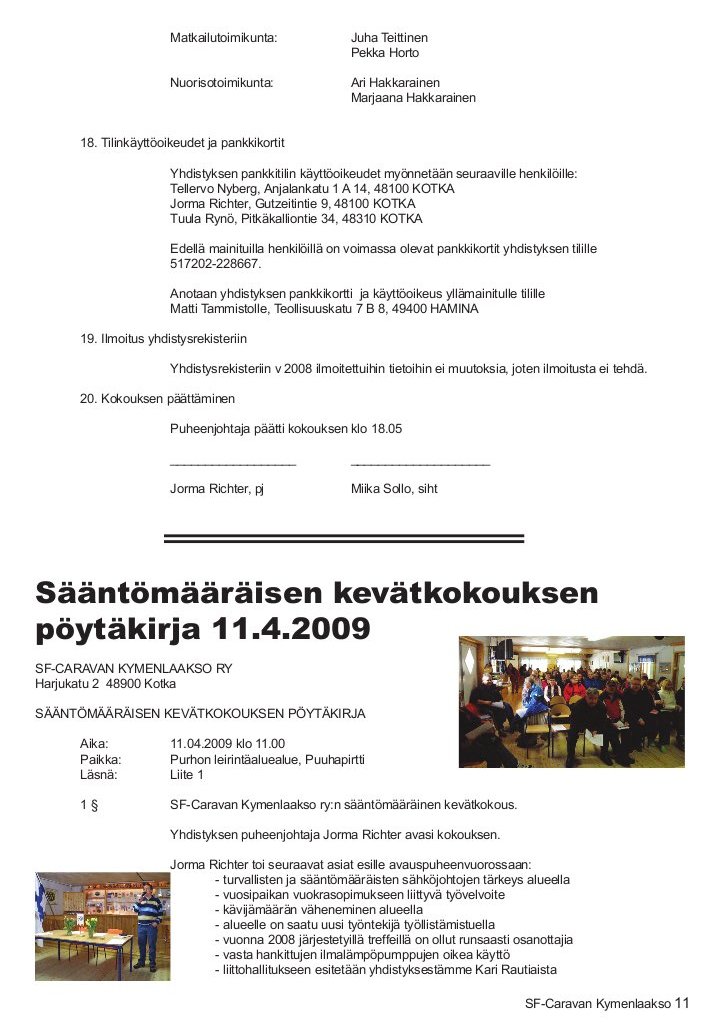 Matkailutoimikunta: Juha Teittinen
Pekka Horto

Nuorisotoimikunta: Ari Hakkarainen
Marjaana Hakkarainen

18. Tilinkäyttöoikeudet ja pankkikortit

Yhdistyksen pankkitilin käyttöoikeudet myönnetään seuraaville henkilöille:
Tellervo Nyberg, Anjalankatu 1 A 14, 48100 KOTKA
Jorma Richter, Gutzeitintie 9, 48100 KOTKA
Tuula Rynö, Pitkäkalliontie 34, 48310 KOTKA

Edellä mainituilla henkilöillä on voimassa olevat pankkikortit yhdistyksen tilille 517202-228667.

Anotaan yhdistyksen pankkikortti ja käyttöoikeus yllämainitulle tilille
Matti Tammistolle, Teollisuuskatu 7 B 8, 49400 HAMINA

19. Ilmoitus yhdistysrekisteriin

Yhdistysrekisteriin v 2008 ilmoitettuihin tietoihin ei muutoksia, joten ilmoitusta ei tehdä.

20. Kokouksen päättäminen

Puheenjohtaja päätti kokouksen klo 18.05

____ ____

Jorma Richter, pj Miika Sollo, siht

Sääntömääräisen kevätkokouksen pöytäkirja 11.4.2009

SF-CARAVAN KYMENLAAKSO RY
Harjukatu 2 48900 Kotka

SÄÄNTÖMÄÄRÄISEN KEVÄTKOKOUKSEN PÖYTÄKIRJA

Aika: 11.04.2009 klo 11.00
Paikka: Purhon leirintäaluealue, Puuhapirtti
Läsnä: Liite 1

1 § SF-Caravan Kymenlaakso ry:n sääntömääräinen kevätkokous.

Yhdistyksen puheenjohtaja Jorma Richter avasi kokouksen.

Jorma Richter toi seuraavat asiat esille avauspuheenvuorossaan:
- turvallisten ja sääntömääräisten sähköjohtojen tärkeys alueella
- vuosipaikan vuokrasopimukseen liittyvä työvelvoite
- kävijämäärän väheneminen alueella
- alueelle on saatu uusi työntekijä työllistämistuella
- vuonna 2008 järjestetyillä treffeillä on ollut runsaasti osanottajia
- vasta hankittujen ilmalämpöpumppujen oikea käyttö
- liittohallitukseen esitetään yhdistyksestämme Kari Rautiaista

SF-Caravan Kymenlaakso 11